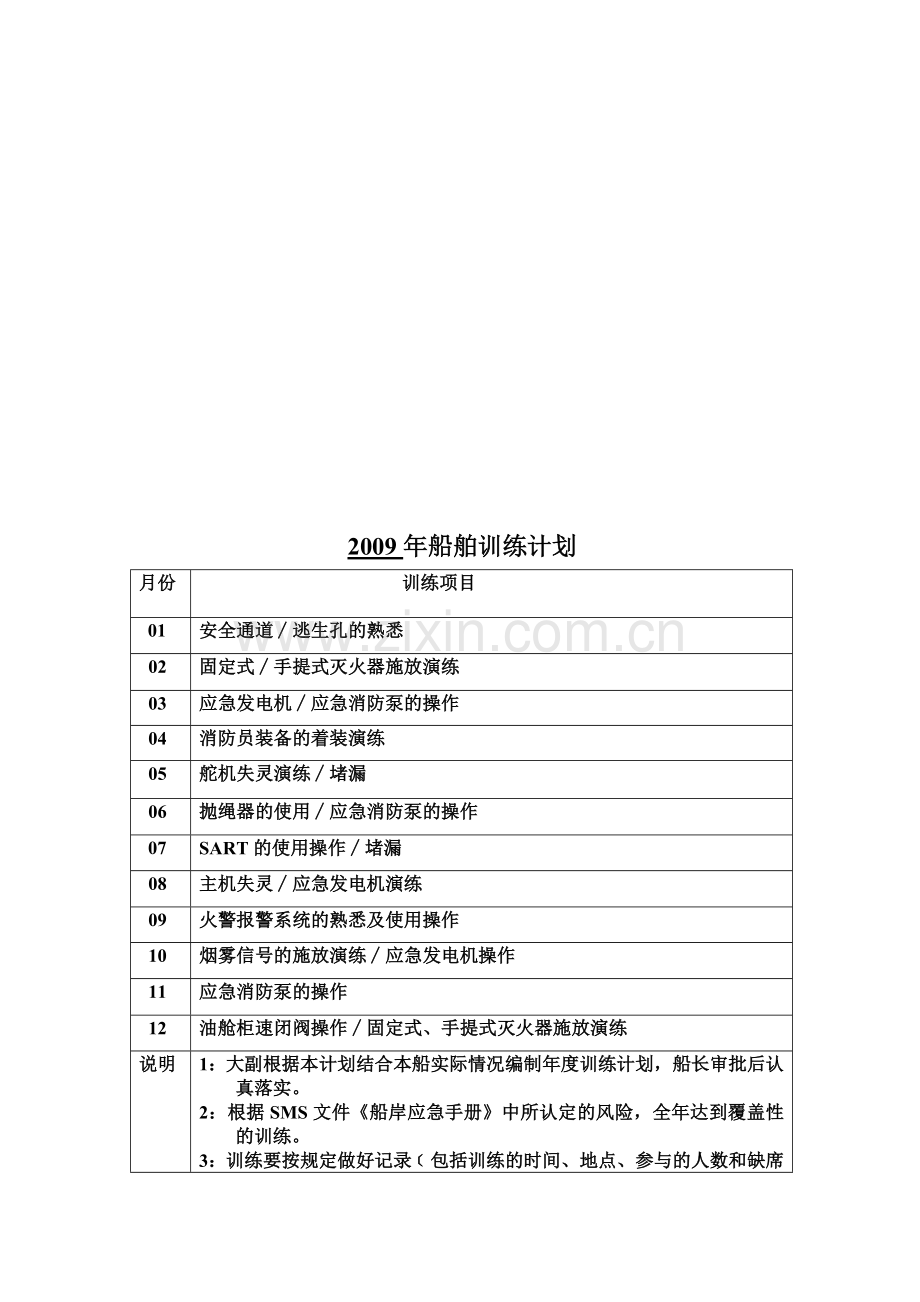 2009 年船舶训练计划

| 月份 | 训练项目 |
|---|---|
| 01 | 安全通道／逃生孔的熟悉 |
| 02 | 固定式／手提式灭火器施放演练 |
| 03 | 应急发电机／应急消防泵的操作 |
| 04 | 消防员装备的着装演练 |
| 05 | 舵机失灵演练／堵漏 |
| 06 | 抛绳器的使用／应急消防泵的操作 |
| 07 | SART 的使用操作／堵漏 |
| 08 | 主机失灵／应急发电机演练 |
| 09 | 火警报警系统的熟悉及使用操作 |
| 10 | 烟雾信号的施放演练／应急发电机操作 |
| 11 | 应急消防泵的操作 |
| 12 | 油舱柜速闭阀操作／固定式、手提式灭火器施放演练 |
| 说明 | 1：大副根据本计划结合本船实际情况编制年度训练计划，船长审批后认真落实。 2：根据 SMS 文件《船岸应急手册》中所认定的风险，全年达到覆盖性的训练。 3：训练要按规定做好记录（包括训练的时间、地点、参与的人数和缺席 |

www.zixin.com.cn